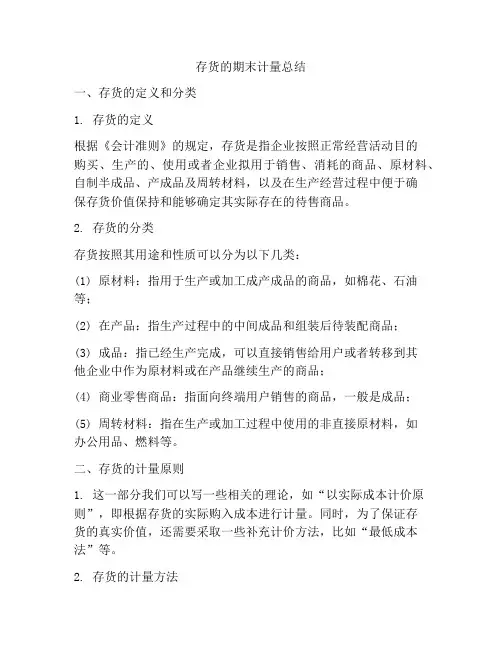 存货的期末计量总结

一、存货的定义和分类

1. 存货的定义

根据《会计准则》的规定，存货是指企业按照正常经营活动目的购买、生产的、使用或者企业拟用于销售、消耗的商品、原材料、自制半成品、产成品及周转材料，以及在生产经营过程中便于确保存货价值保持和能够确定其实际存在的待售商品。

2. 存货的分类

存货按照其用途和性质可以分为以下几类：

(1) 原材料：指用于生产或加工成产成品的商品，如棉花、石油等；

(2) 在产品：指生产过程中的中间成品和组装后待装配商品；

(3) 成品：指已经生产完成，可以直接销售给用户或者转移到其他企业中作为原材料或在产品继续生产的商品；

(4) 商业零售商品：指面向终端用户销售的商品，一般是成品；

(5) 周转材料：指在生产或加工过程中使用的非直接原材料，如办公用品、燃料等。

二、存货的计量原则

1. 这一部分我们可以写一些相关的理论，如“以实际成本计价原则”，即根据存货的实际购入成本进行计量。同时，为了保证存货的真实价值，还需要采取一些补充计价方法，比如“最低成本法”等。

2. 存货的计量方法